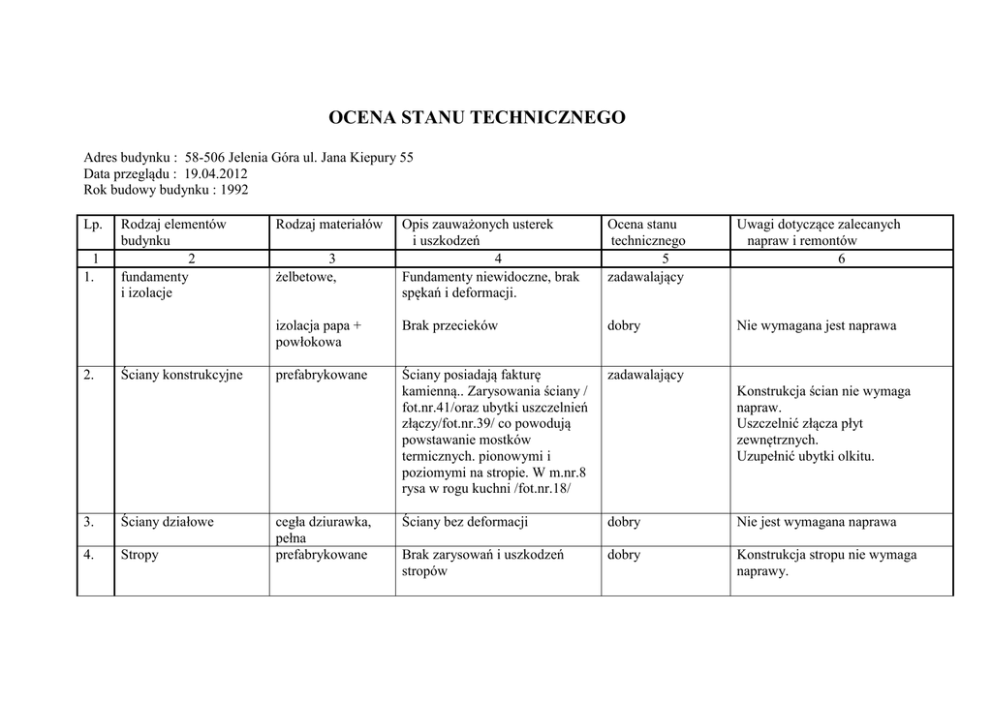 OCENA STANU TECHNICZNEGO

Adres budynku : 58-506 Jelenia Góra ul. Jana Kiepury 55
Data przeglądu : 19.04.2012
Rok budowy budynku : 1992

| Lp. | Rodzaj elementów budynku | Rodzaj materiałów | Opis zauważonych usterek i uszkodzeń | Ocena stanu technicznego | Uwagi dotyczące zalecanych napraw i remontów |
|---|---|---|---|---|---|
| 1 | 2 | 3 | 4 | 5 | 6 |
| 1. | fundamenty i izolacje | żelbetowe, | Fundamenty niewidoczne, brak spękań i deformacji. | zadawalający | |
| | | izolacja papa + powłokowa | Brak przecieków | dobry | Nie wymagana jest naprawa |
| 2. | Ściany konstrukcyjne | prefabrykowane | Ściany posiadają fakturę kamienną.. Zarysowania ściany / fot.nr.41/oraz ubytki uszczelnień złączy/fot.nr.39/ co powodują powstawanie mostków termicznych. pionowymi i poziomymi na stropie. W m.nr.8 rysa w rogu kuchni /fot.nr.18/ | zadawalający | Konstrukcja ścian nie wymaga napraw. Uszczelnić złącza płyt zewnętrznych. Uzupełnić ubytki olkitu. |
| 3. | Ściany działowe | cegła dziurawka, pełna | Ściany bez deformacji | dobry | Nie jest wymagana naprawa |
| 4. | Stropy | prefabrykowane | Brak zarysowań i uszkodzeń stropów | dobry | Konstrukcja stropu nie wymaga naprawy. |